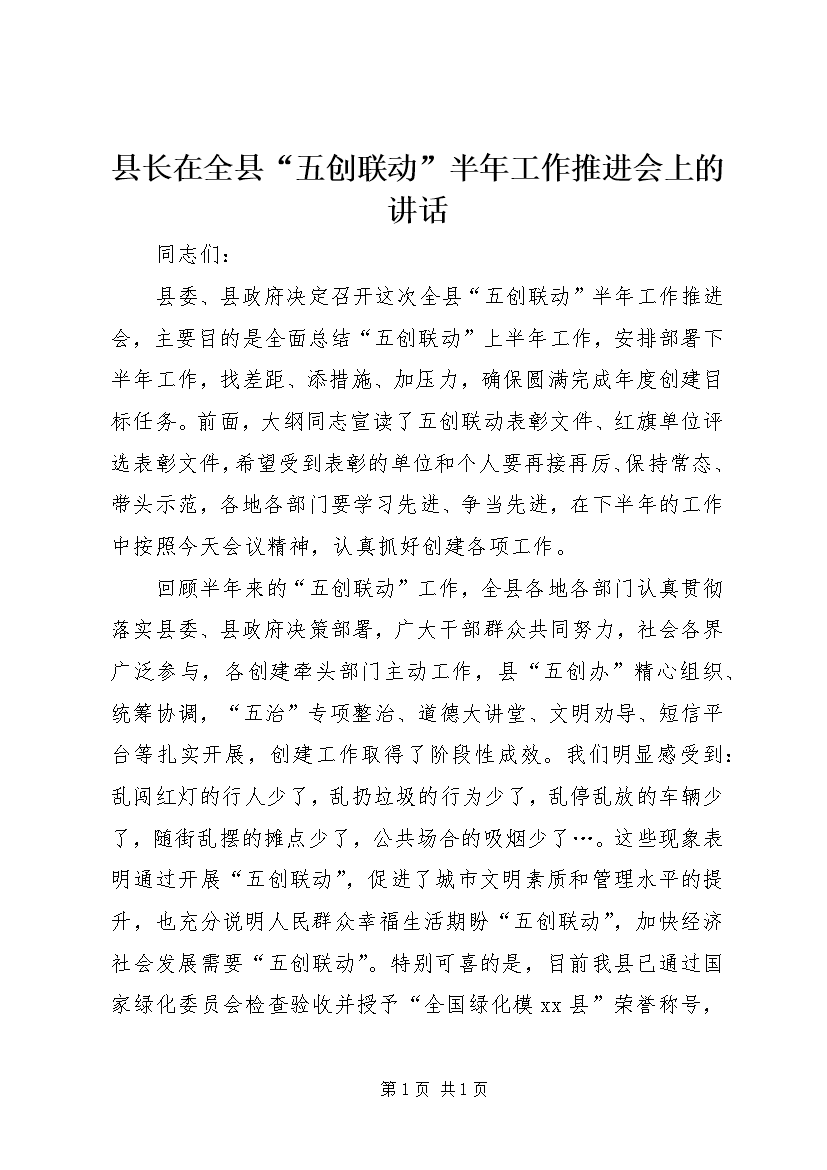 县长在全县“五创联动”半年工作推进会上的讲话

同志们：

县委、县政府决定召开这次全县“五创联动”半年工作推进会，主要目的是全面总结“五创联动”上半年工作，安排部署下半年工作，找差距、添措施、加压力，确保圆满完成年度创建目标任务。前面，大纲同志宣读了五创联动表彰文件、红旗单位评选表彰文件，希望受到表彰的单位和个人要再接再厉、保持常态、带头示范，各地各部门要学习先进、争当先进，在下半年的工作中按照今天会议精神，认真抓好创建各项工作。

回顾半年来的“五创联动”工作，全县各地各部门认真贯彻落实县委、县政府决策部署，广大干部群众共同努力，社会各界广泛参与，各创建牵头部门主动工作，县“五创办”精心组织、统筹协调，“五治”专项整治、道德大讲堂、文明劝导、短信平台等扎实开展，创建工作取得了阶段性成效。我们明显感受到：乱闯红灯的行人少了，乱扔垃圾的行为少了，乱停乱放的车辆少了，随街乱摆的摊点少了，公共场合的吸烟少了…。这些现象表明通过开展“五创联动”，促进了城市文明素质和管理水平的提升，也充分说明人民群众幸福生活期盼“五创联动”，加快经济社会发展需要“五创联动”。特别可喜的是，目前我县已通过国家绿化委员会检查验收并授予“全国绿化模xx县”荣誉称号，

第1页 共1页